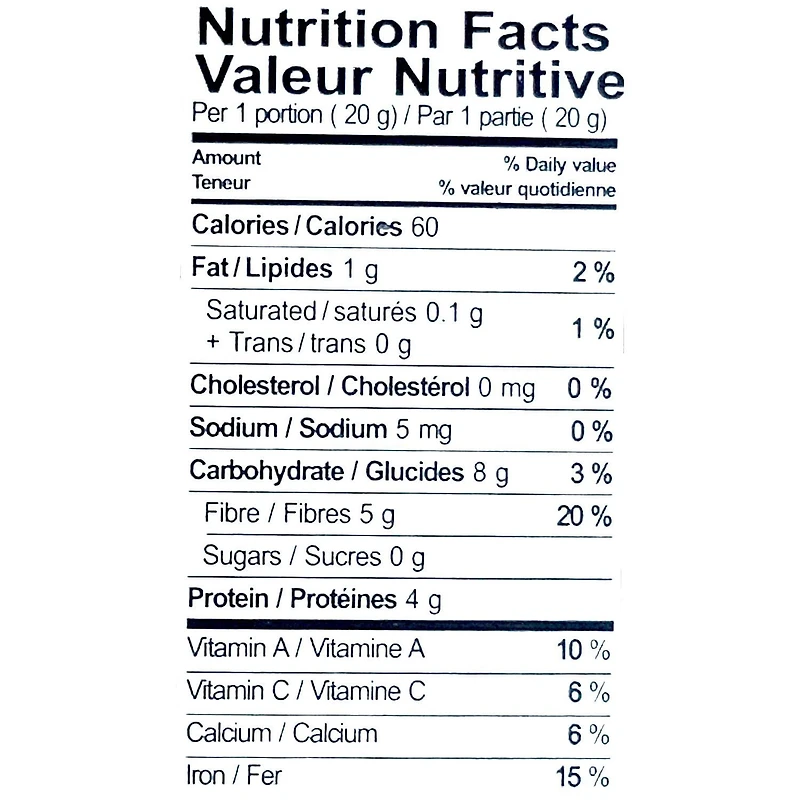 Nutrition Facts
Valeur Nutritive
Per 1 portion ( 20 g) / Par 1 partie ( 20 g)

Amount
Teneur
% Daily value
% valeur quotidienne

Calories / Calories 60

Fat / Lipides 1 g 2 %

Saturated / saturés 0.1 g
+ Trans / trans 0 g
1 %

Cholesterol / Cholestérol 0 mg 0 %

Sodium / Sodium 5 mg 0 %

Carbohydrate / Glucides 8 g 3 %

Fibre / Fibres 5 g 20 %

Sugars / Sucres 0 g

Protein / Protéines 4 g

Vitamin A / Vitamine A 10 %

Vitamin C / Vitamine C 6 %

Calcium / Calcium 6 %

Iron / Fer 15 %